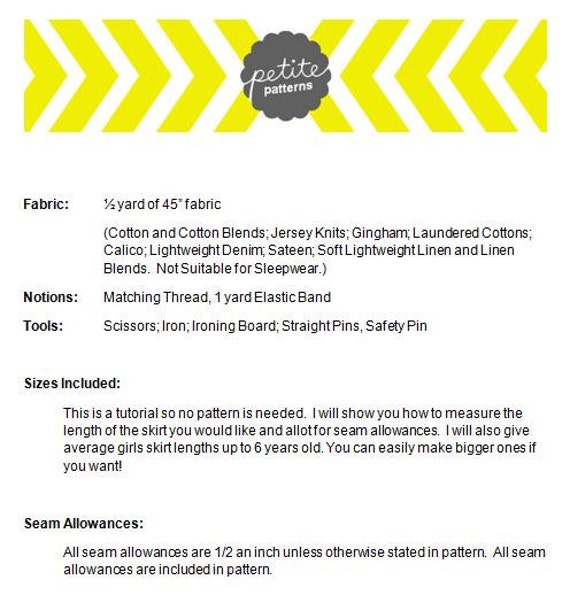 petite patterns

Fabric: ½ yard of 45" fabric

(Cotton and Cotton Blends; Jersey Knits; Gingham; Laundered Cottons; Calico; Lightweight Denim; Sateen; Soft Lightweight Linen and Linen Blends. Not Suitable for Sleepwear.)

Notions: Matching Thread, 1 yard Elastic Band

Tools: Scissors; Iron; Ironing Board; Straight Pins, Safety Pin

Sizes Included:

This is a tutorial so no pattern is needed. I will show you how to measure the length of the skirt you would like and allot for seam allowances. I will also give average girls skirt lengths up to 6 years old. You can easily make bigger ones if you want!

Seam Allowances:

All seam allowances are 1/2 an inch unless otherwise stated in pattern. All seam allowances are included in pattern.